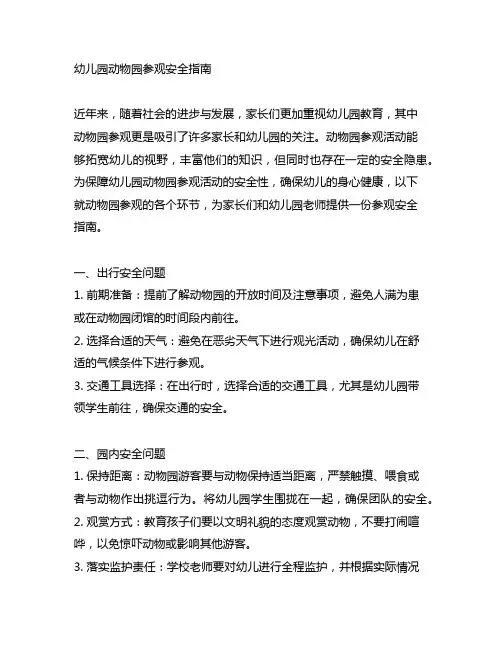 幼儿园动物园参观安全指南

近年来，随着社会的进步与发展，家长们更加重视幼儿园教育，其中动物园参观更是吸引了许多家长和幼儿园的关注。动物园参观活动能够拓宽幼儿的视野，丰富他们的知识，但同时也存在一定的安全隐患。为保障幼儿园动物园参观活动的安全性，确保幼儿的身心健康，以下就动物园参观的各个环节，为家长们和幼儿园老师提供一份参观安全指南。

一、出行安全问题
1. 前期准备：提前了解动物园的开放时间及注意事项，避免人满为患或在动物园闭馆的时间段内前往。
2. 选择合适的天气：避免在恶劣天气下进行观光活动，确保幼儿在舒适的气候条件下进行参观。
3. 交通工具选择：在出行时，选择合适的交通工具，尤其是幼儿园带领学生前往，确保交通的安全。

二、园内安全问题
1. 保持距离：动物园游客要与动物保持适当距离，严禁触摸、喂食或者与动物作出挑逗行为。将幼儿园学生围拢在一起，确保团队的安全。
2. 观赏方式：教育孩子们要以文明礼貌的态度观赏动物，不要打闹喧哗，以免惊吓动物或影响其他游客。
3. 落实监护责任：学校老师要对幼儿进行全程监护，并根据实际情况